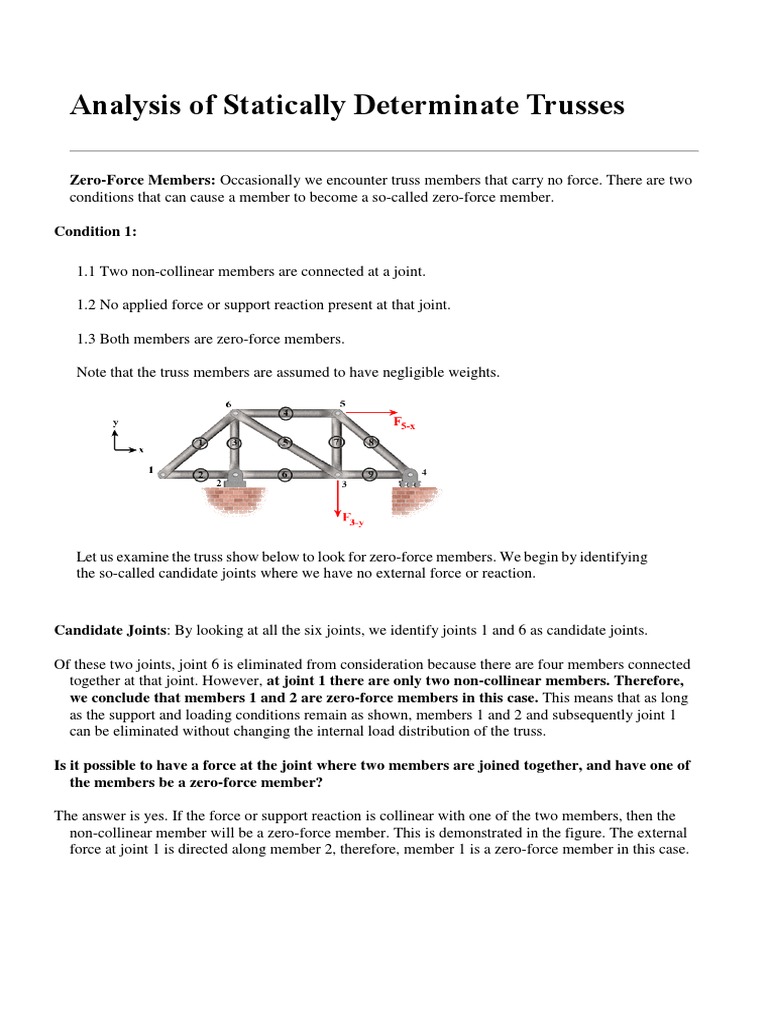 Analysis of Statically Determinate Trusses

Zero-Force Members: Occasionally we encounter truss members that carry no force. There are two conditions that can cause a member to become a so-called zero-force member.

Condition 1:

1.1 Two non-collinear members are connected at a joint.

1.2 No applied force or support reaction present at that joint.

1.3 Both members are zero-force members.

Note that the truss members are assumed to have negligible weights.

y
x
6
4
5
$F_{5-x}$
1
3
5
7
8
1
2
6
9
4
2
3
$F_{3-y}$

Let us examine the truss show below to look for zero-force members. We begin by identifying the so-called candidate joints where we have no external force or reaction.

Candidate Joints: By looking at all the six joints, we identify joints 1 and 6 as candidate joints.

Of these two joints, joint 6 is eliminated from consideration because there are four members connected together at that joint. However, at joint 1 there are only two non-collinear members. Therefore, we conclude that members 1 and 2 are zero-force members in this case. This means that as long as the support and loading conditions remain as shown, members 1 and 2 and subsequently joint 1 can be eliminated without changing the internal load distribution of the truss.

Is it possible to have a force at the joint where two members are joined together, and have one of the members be a zero-force member?

The answer is yes. If the force or support reaction is collinear with one of the two members, then the non-collinear member will be a zero-force member. This is demonstrated in the figure. The external force at joint 1 is directed along member 2, therefore, member 1 is a zero-force member in this case.